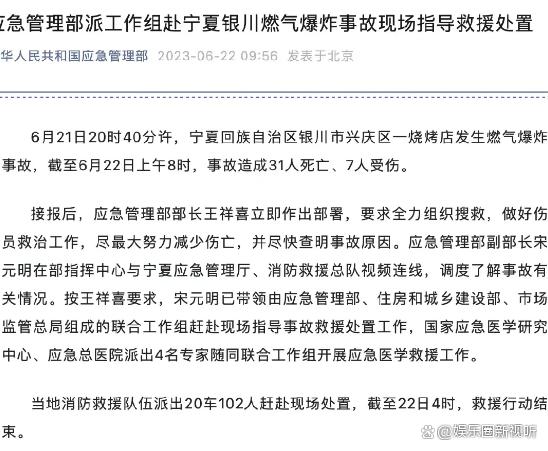 应急管理部派工作组赴宁夏银川燃气爆炸事故现场指导救援处置

华人民共和国应急管理部 2023-06-22 09:56 发表于北京

6月21日20时40分许，宁夏回族自治区银川市兴庆区一烧烤店发生燃气爆炸事故，截至6月22日上午8时，事故造成31人死亡、7人受伤。

接报后，应急管理部部长王祥喜立即作出部署，要求全力组织搜救，做好伤员救治工作，尽最大努力减少伤亡，并尽快查明事故原因。应急管理部副部长宋元明在部指挥中心与宁夏应急管理厅、消防救援总队视频连线，调度了解事故有关情况。按王祥喜要求，宋元明已带领由应急管理部、住房和城乡建设部、市场监管总局组成的联合工作组赶赴现场指导事故救援处置工作，国家应急医学研究中心、应急总医院派出4名专家随同联合工作组开展应急医学救援工作。

当地消防救援队伍派出20车102人赶赴现场处置，截至22日4时，救援行动结束。

@娱乐圈新视听